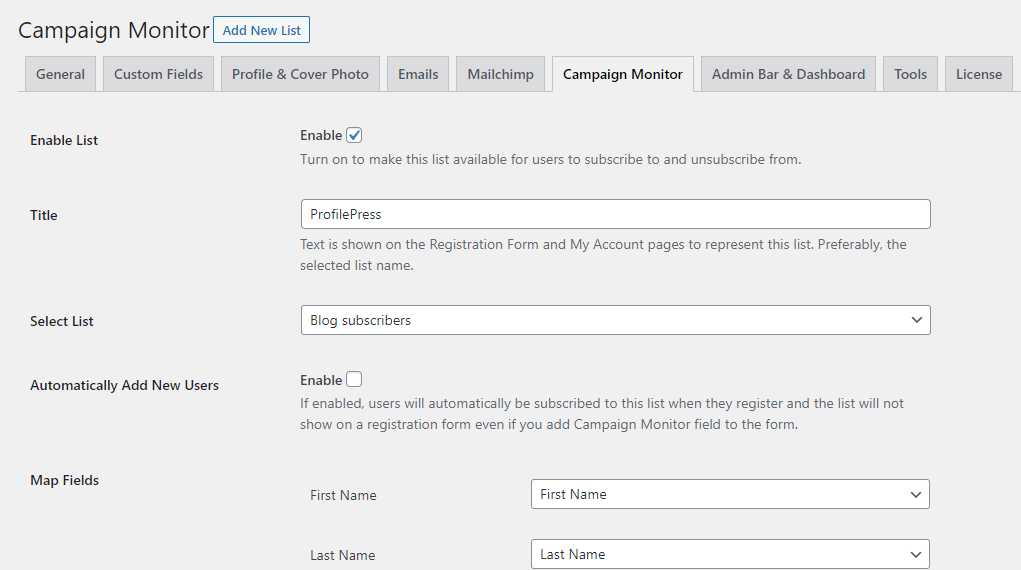 Campaign Monitor Add New List

General Custom Fields Profile & Cover Photo Emails Mailchimp Campaign Monitor Admin Bar & Dashboard Tools License

Enable List

Enable

Turn on to make this list available for users to subscribe to and unsubscribe from.

Title

ProfilePress

Text is shown on the Registration Form and My Account pages to represent this list. Preferably, the selected list name.

Select List

Blog subscribers

Automatically Add New Users

Enable

If enabled, users will automatically be subscribed to this list when they register and the list will not show on a registration form even if you add Campaign Monitor field to the form.

Map Fields

First Name

First Name

Last Name

Last Name